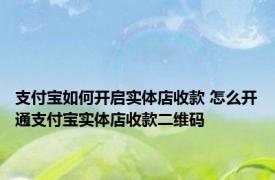 支付宝如何开启实体店收款 怎么开通支付宝实体店收款二维码